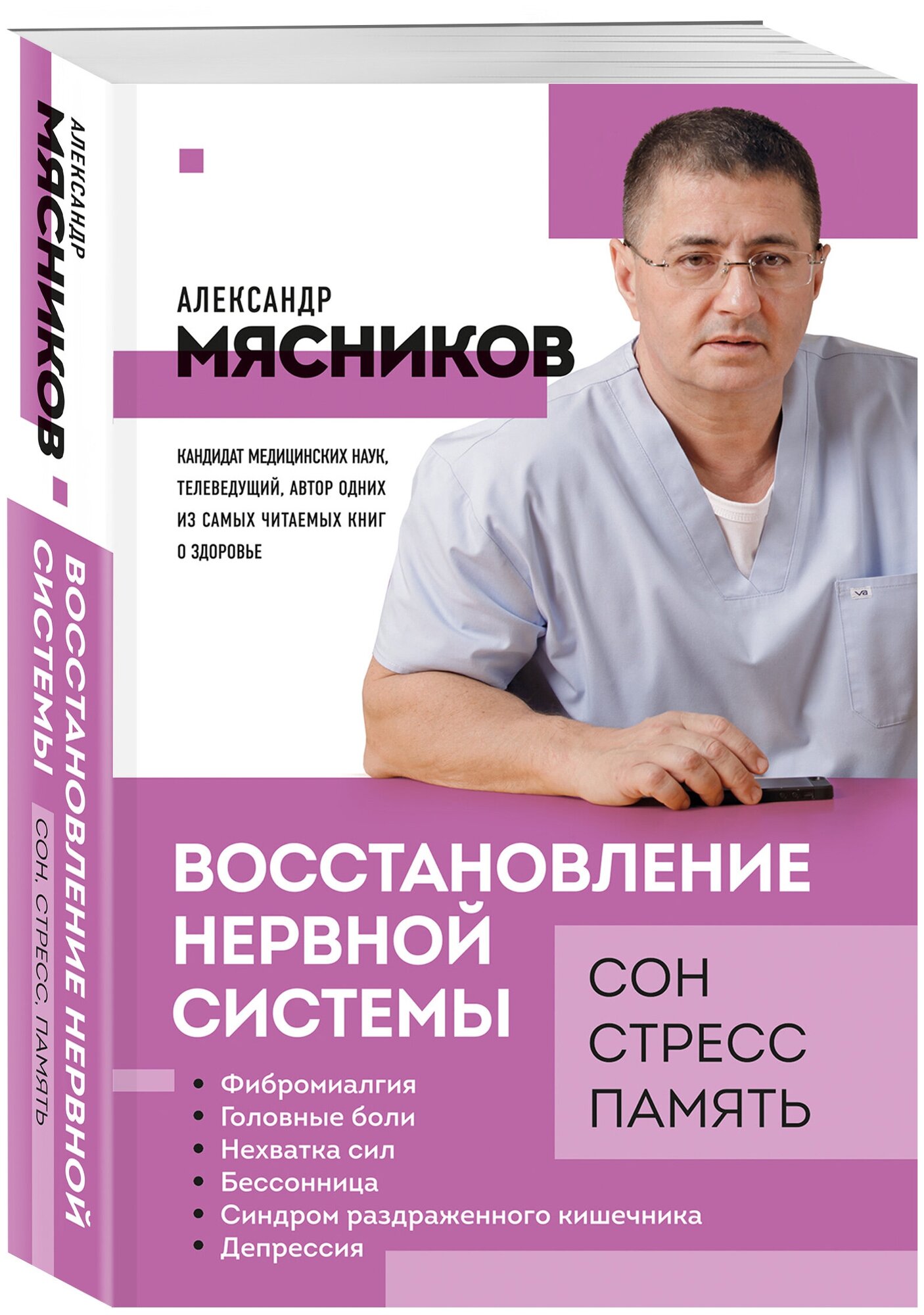 АЛЕКСАНДР
МЯСНИКОВ

ВОССТАНОВЛЕНИЕ НЕРВНОЙ СИСТЕМЫ

СОН, СТРЕСС, ПАМЯТЬ

АЛЕКСАНДР
МЯСНИКОВ

КАНДИДАТ МЕДИЦИНСКИХ НАУК, ТЕЛЕВЕДУЩИЙ, АВТОР ОДНИХ ИЗ САМЫХ ЧИТАЕМЫХ КНИГ О ЗДОРОВЬЕ

ВОССТАНОВЛЕНИЕ НЕРВНОЙ СИСТЕМЫ

СОН
СТРЕСС
ПАМЯТЬ

• Фибромиалгия
• Головные боли
• Нехватка сил
• Бессонница
• Синдром раздраженного кишечника
• Депрессия